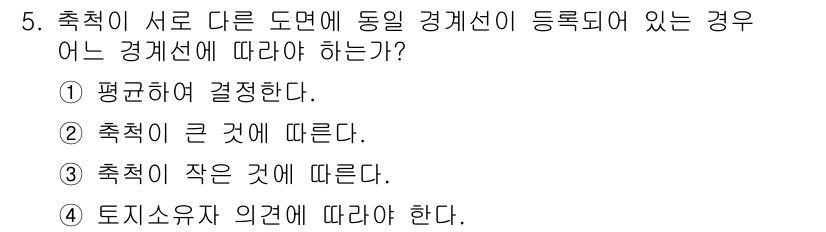 5. 축척이 서로 다른 도면에 동일 경계선이 등록되어 있는 경우 어느 경계선에 따라야 하는가?

① 평균하여 결정한다.

② 축척이 큰 것에 따른다.

③ 축척이 작은 것에 따른다.

④ 토지소유자 의견에 따라야 한다.